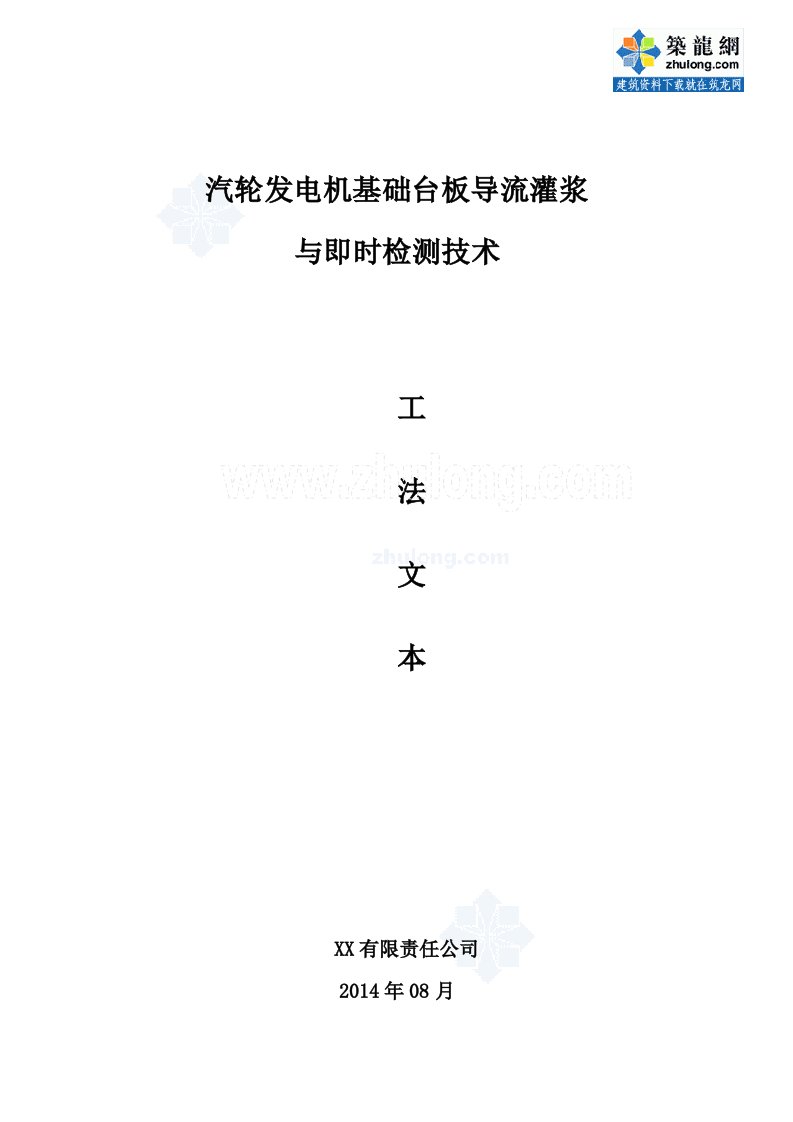 築龍網
zhulong.com
建筑资料下载就在筑龙网

汽轮发电机基础台板导流灌浆

与即时检测技术

工

www.zhulong.com

法

zhulong.com

文

本

XX有限责任公司

2014年08月